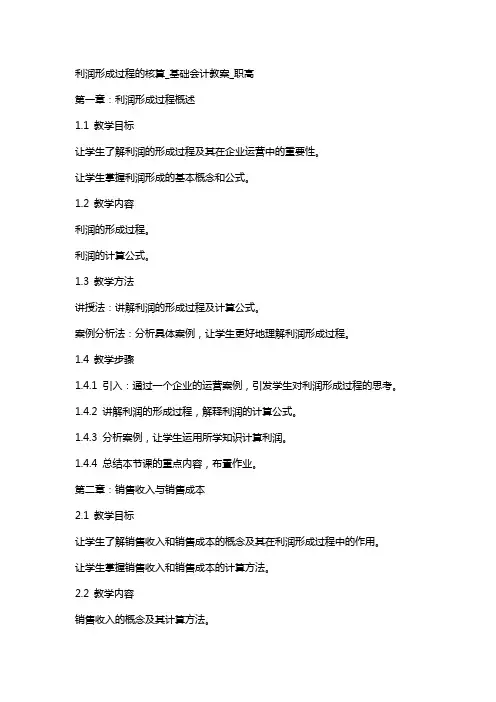 利润形成过程的核算_基础会计教案_职高

第一章：利润形成过程概述

1.1 教学目标

让学生了解利润的形成过程及其在企业运营中的重要性。

让学生掌握利润形成的基本概念和公式。

1.2 教学内容

利润的形成过程。

利润的计算公式。

1.3 教学方法

讲授法：讲解利润的形成过程及计算公式。

案例分析法：分析具体案例，让学生更好地理解利润形成过程。

1.4 教学步骤

1.4.1 引入：通过一个企业的运营案例，引发学生对利润形成过程的思考。

1.4.2 讲解利润的形成过程，解释利润的计算公式。

1.4.3 分析案例，让学生运用所学知识计算利润。

1.4.4 总结本节课的重点内容，布置作业。

第二章：销售收入与销售成本

2.1 教学目标

让学生了解销售收入和销售成本的概念及其在利润形成过程中的作用。

让学生掌握销售收入和销售成本的计算方法。

2.2 教学内容

销售收入的概念及其计算方法。